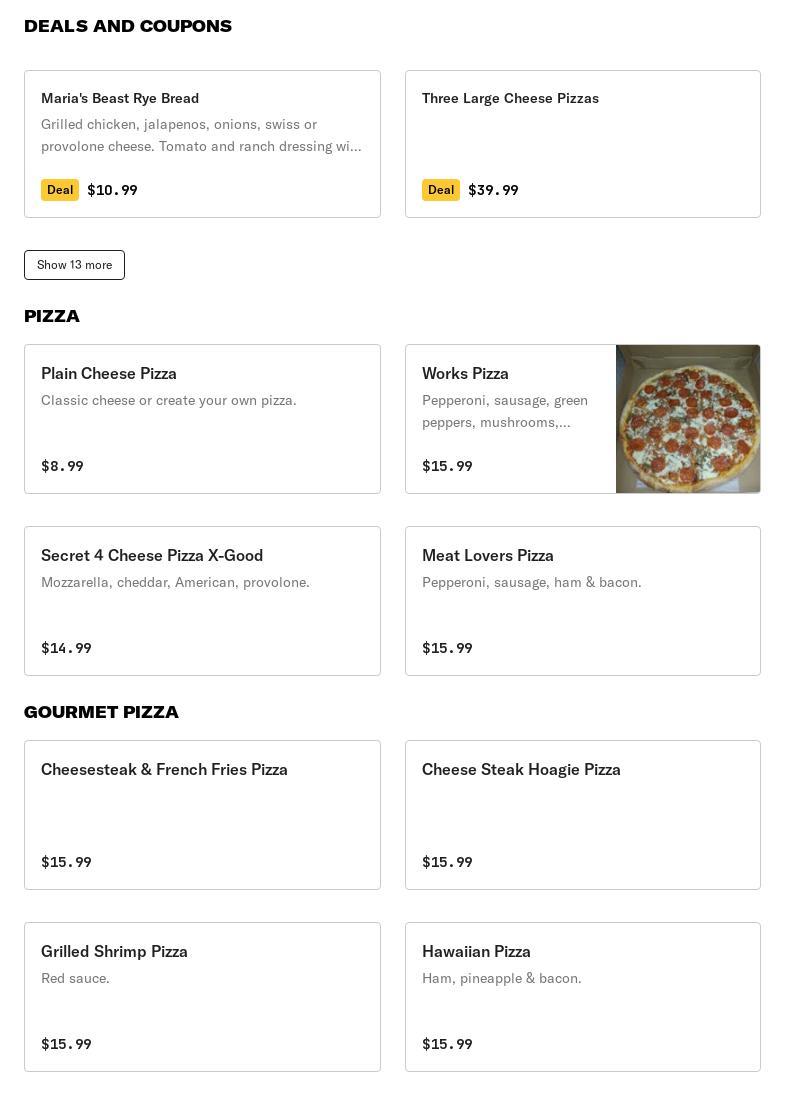 DEALS AND COUPONS

Maria's Beast Rye Bread
Grilled chicken, jalapenos, onions, swiss or provolone cheese. Tomato and ranch dressing wi...
Deal $10.99

Three Large Cheese Pizzas
Deal $39.99

Show 13 more

PIZZA

Plain Cheese Pizza
Classic cheese or create your own pizza.
$8.99

Works Pizza
Pepperoni, sausage, green peppers, mushrooms,...
$15.99

Secret 4 Cheese Pizza X-Good
Mozzarella, cheddar, American, provolone.
$14.99

Meat Lovers Pizza
Pepperoni, sausage, ham & bacon.
$15.99

GOURMET PIZZA

Cheesesteak & French Fries Pizza
$15.99

Cheese Steak Hoagie Pizza
$15.99

Grilled Shrimp Pizza
Red sauce.
$15.99

Hawaiian Pizza
Ham, pineapple & bacon.
$15.99